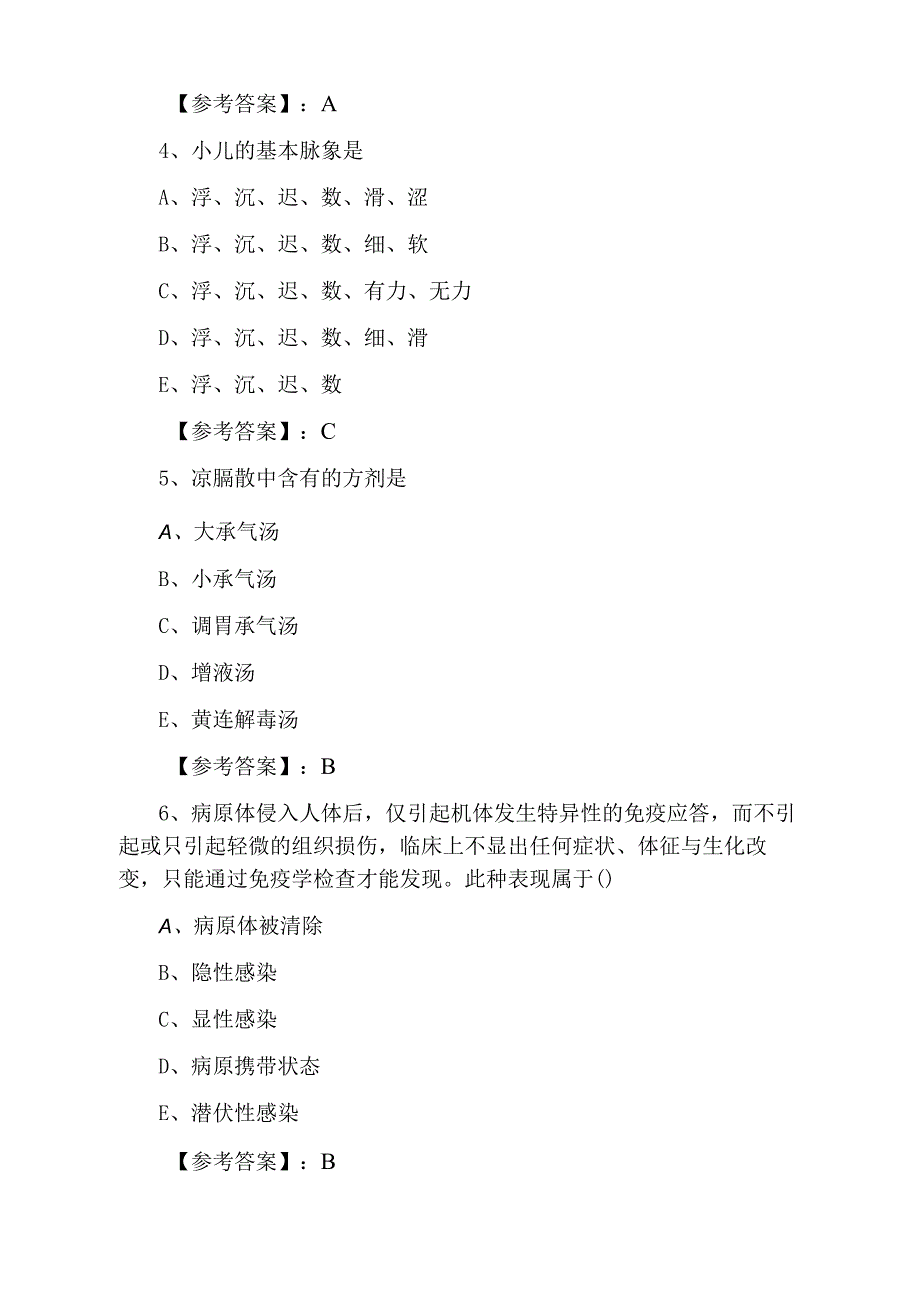 【参考答案】：A

4、小儿的基本脉象是

A、浮、沉、迟、数、滑、涩

B、浮、沉、迟、数、细、软

C、浮、沉、迟、数、有力、无力

D、浮、沉、迟、数、细、滑

E、浮、沉、迟、数

【参考答案】：C

5、凉膈散中含有的方剂是

A、大承气汤

B、小承气汤

C、调胃承气汤

D、增液汤

E、黄连解毒汤

【参考答案】：B

6、病原体侵入人体后，仅引起机体发生特异性的免疫应答，而不引起或只引起轻微的组织损伤，临床上不显出任何症状、体征与生化改变，只能通过免疫学检查才能发现。此种表现属于()

A、病原体被清除

B、隐性感染

C、显性感染

D、病原携带状态

E、潜伏性感染

【参考答案】：B